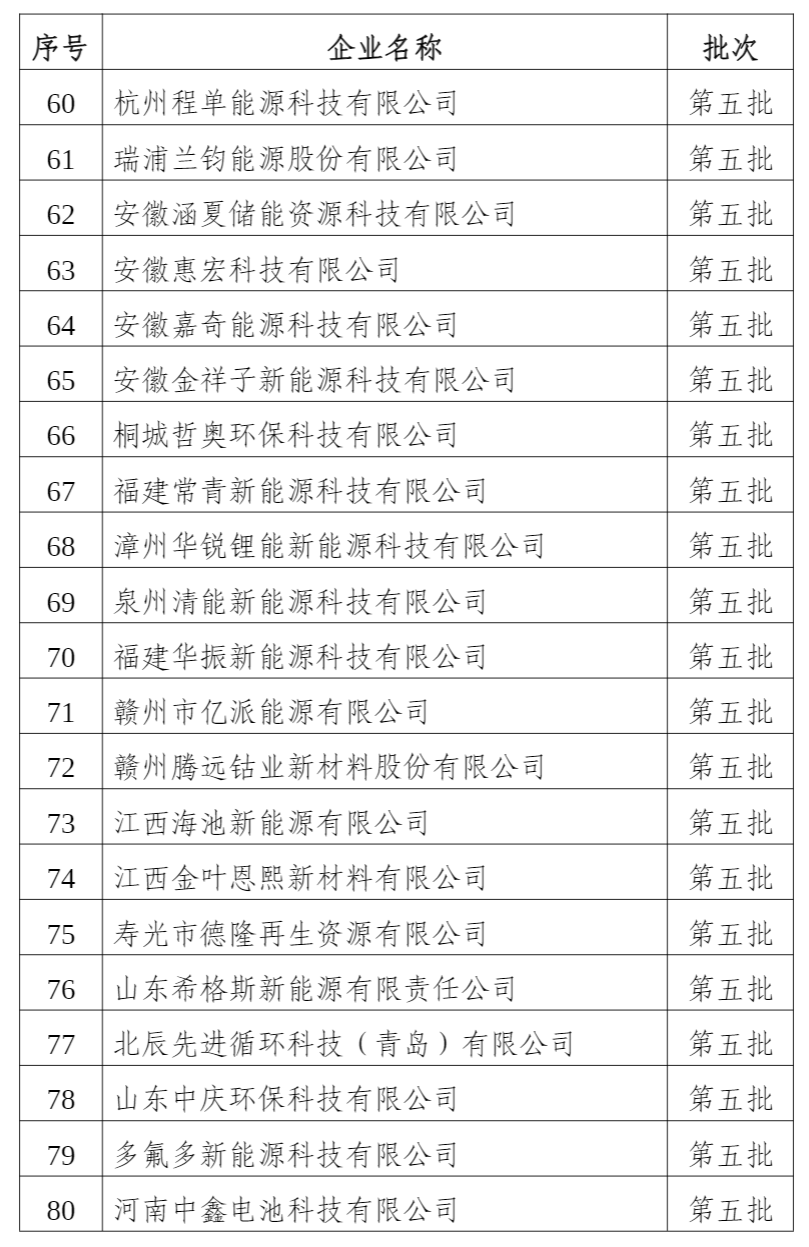 | 序号 | 企业名称 | 批次 |
|---|---|---|
| 60 | 杭州程单能源科技有限公司 | 第五批 |
| 61 | 瑞浦兰钧能源股份有限公司 | 第五批 |
| 62 | 安徽涵夏储能资源科技有限公司 | 第五批 |
| 63 | 安徽惠宏科技有限公司 | 第五批 |
| 64 | 安徽嘉奇能源科技有限公司 | 第五批 |
| 65 | 安徽金祥子新能源科技有限公司 | 第五批 |
| 66 | 桐城哲奥环保科技有限公司 | 第五批 |
| 67 | 福建常青新能源科技有限公司 | 第五批 |
| 68 | 漳州华锐锂能新能源科技有限公司 | 第五批 |
| 69 | 泉州清能新能源科技有限公司 | 第五批 |
| 70 | 福建华振新能源科技有限公司 | 第五批 |
| 71 | 赣州市亿派能源有限公司 | 第五批 |
| 72 | 赣州腾远钴业新材料股份有限公司 | 第五批 |
| 73 | 江西海池新能源有限公司 | 第五批 |
| 74 | 江西金叶恩熙新材料有限公司 | 第五批 |
| 75 | 寿光市德隆再生资源有限公司 | 第五批 |
| 76 | 山东希格斯新能源有限责任公司 | 第五批 |
| 77 | 北辰先进循环科技（青岛）有限公司 | 第五批 |
| 78 | 山东中庆环保科技有限公司 | 第五批 |
| 79 | 多氟多新能源科技有限公司 | 第五批 |
| 80 | 河南中鑫电池科技有限公司 | 第五批 |